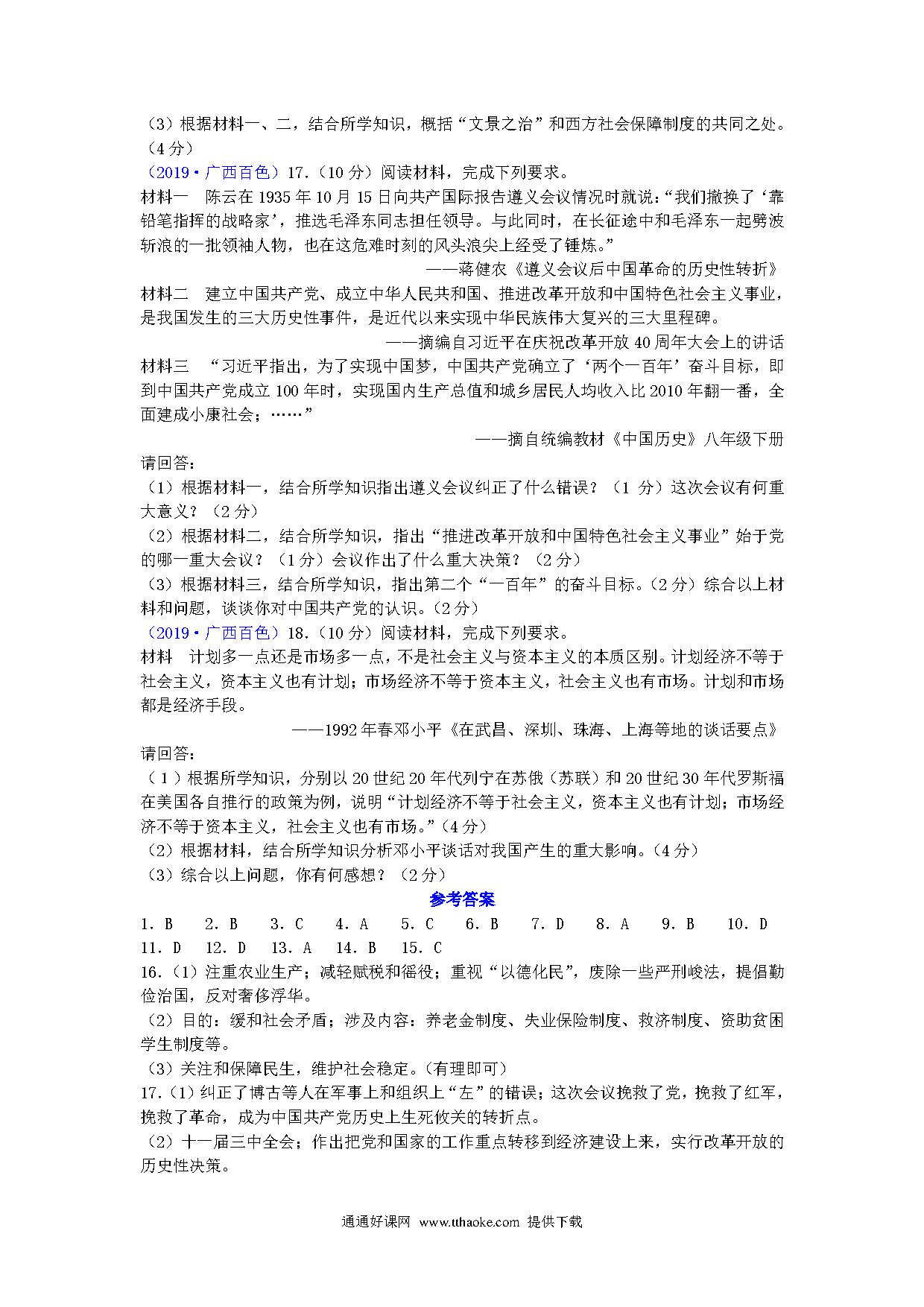 （3）根据材料一、二，结合所学知识，概括“文景之治”和西方社会保障制度的共同之处。（4分）

（2019·广西百色）17.（10分）阅读材料，完成下列要求。

材料一　陈云在1935年10月15日向共产国际报告遵义会议情况时就说：“我们撤换了‘靠铅笔指挥的战略家’，推选毛泽东同志担任领导。与此同时，在长征途中和毛泽东一起劈波斩浪的一批领袖人物，也在这危难时刻的风头浪尖上经受了锤炼。”

——蒋健农《遵义会议后中国革命的历史性转折》

材料二　建立中国共产党、成立中华人民共和国、推进改革开放和中国特色社会主义事业，是我国发生的三大历史性事件，是近代以来实现中华民族伟大复兴的三大里程碑。

——摘编自习近平在庆祝改革开放40周年大会上的讲话

材料三　“习近平指出，为了实现中国梦，中国共产党确立了‘两个一百年’奋斗目标，即到中国共产党成立100年时，实现国内生产总值和城乡居民人均收入比2010年翻一番，全面建成小康社会；……”

——摘自统编教材《中国历史》八年级下册

请回答：

（1）根据材料一，结合所学知识指出遵义会议纠正了什么错误？（1分）这次会议有何重大意义？（2分）

（2）根据材料二，结合所学知识，指出“推进改革开放和中国特色社会主义事业”始于党的哪一重大会议？（1分）会议作出了什么重大决策？（2分）

（3）根据材料三，结合所学知识，指出第二个“一百年”的奋斗目标。（2分）综合以上材料和问题，谈谈你对中国共产党的认识。（2分）

（2019·广西百色）18.（10分）阅读材料，完成下列要求。

材料　计划多一点还是市场多一点，不是社会主义与资本主义的本质区别。计划经济不等于社会主义，资本主义也有计划；市场经济不等于资本主义，社会主义也有市场。计划和市场都是经济手段。

——1992年春邓小平《在武昌、深圳、珠海、上海等地的谈话要点》

请回答：

（1）根据所学知识，分别以20世纪20年代列宁在苏俄（苏联）和20世纪30年代罗斯福在美国各自推行的政策为例，说明“计划经济不等于社会主义，资本主义也有计划；市场经济不等于资本主义，社会主义也有市场。”（4分）

（2）根据材料，结合所学知识分析邓小平谈话对我国产生的重大影响。（4分）

（3）综合以上问题，你有何感想？（2分）

参考答案

1. B　2. B　3. C　4. A　5. C　6. B　7. D　8. A　9. B　10. D
11. D　12. D　13. A　14. B　15. C

16.（1）注重农业生产；减轻赋税和徭役；重视“以德化民”，废除一些严刑峻法，提倡勤俭治国，反对奢侈浮华。

（2）目的：缓和社会矛盾；涉及内容：养老金制度、失业保险制度、救济制度、资助贫困学生制度等。

（3）关注和保障民生，维护社会稳定。（有理即可）

17.（1）纠正了博古等人在军事上和组织上“左”的错误；这次会议挽救了党，挽救了红军，挽救了革命，成为中国共产党历史上生死攸关的转折点。

（2）十一届三中全会；作出把党和国家的工作重点转移到经济建设上来，实行改革开放的历史性决策。

通通好课网 www.tthaoke.com 提供下载